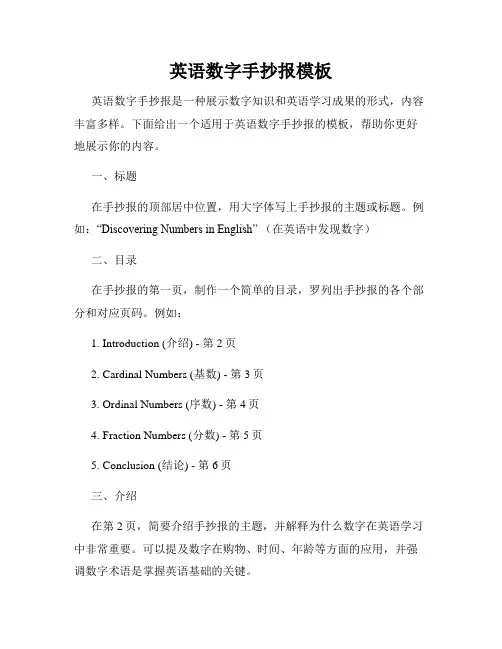 英语数字手抄报模板

英语数字手抄报是一种展示数字知识和英语学习成果的形式，内容丰富多样。下面给出一个适用于英语数字手抄报的模板，帮助你更好地展示你的内容。

一、标题

在手抄报的顶部居中位置，用大字体写上手抄报的主题或标题。例如：“Discovering Numbers in English”（在英语中发现数字）

二、目录

在手抄报的第一页，制作一个简单的目录，罗列出手抄报的各个部分和对应页码。例如：

1. Introduction (介绍) - 第 2 页

2. Cardinal Numbers (基数) - 第 3 页

3. Ordinal Numbers (序数) - 第 4 页

4. Fraction Numbers (分数) - 第 5 页

5. Conclusion (结论) - 第 6 页

三、介绍

在第 2 页，简要介绍手抄报的主题，并解释为什么数字在英语学习中非常重要。可以提及数字在购物、时间、年龄等方面的应用，并强调数字术语是掌握英语基础的关键。